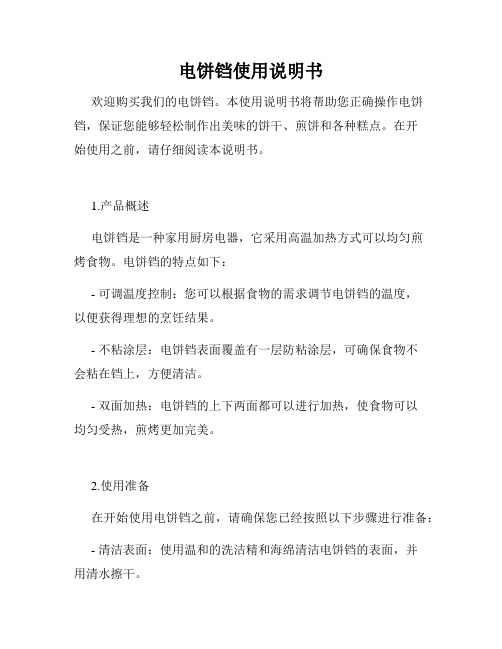 电饼铛使用说明书

欢迎购买我们的电饼铛。本使用说明书将帮助您正确操作电饼铛，保证您能够轻松制作出美味的饼干、煎饼和各种糕点。在开始使用之前，请仔细阅读本说明书。

1.产品概述

电饼铛是一种家用厨房电器，它采用高温加热方式可以均匀煎烤食物。电饼铛的特点如下：

- 可调温度控制：您可以根据食物的需求调节电饼铛的温度，以便获得理想的烹饪结果。

- 不粘涂层：电饼铛表面覆盖有一层防粘涂层，可确保食物不会粘在铛上，方便清洁。

- 双面加热：电饼铛的上下两面都可以进行加热，使食物可以均匀受热，煎烤更加完美。

2.使用准备

在开始使用电饼铛之前，请确保您已经按照以下步骤进行准备：

- 清洁表面：使用温和的洗洁精和海绵清洁电饼铛的表面，并用清水擦干。